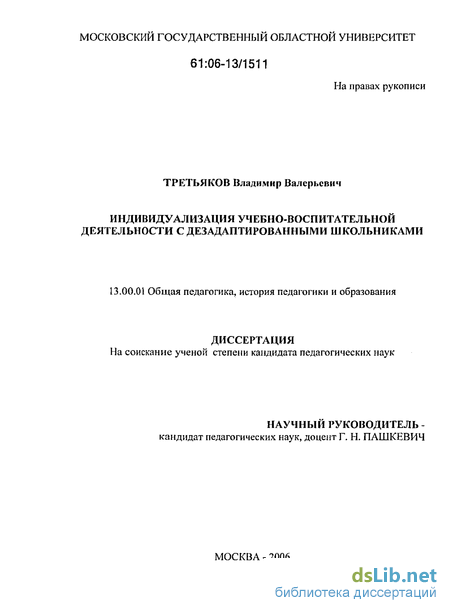 МОСКОВСКИЙ ГОСУДАРСТВЕННЫЙ ОБЛАСТНОЙ УНИВЕРСИТЕТ

61:06-13/1511

На правах рукописи

ТРЕТЬЯКОВ Владимир Валерьевич

ИНДИВИДУАЛИЗАЦИЯ УЧЕБНО-ВОСПИТАТЕЛЬНОЙ ДЕЯТЕЛЬНОСТИ С ДЕЗАДАПТИРОВАННЫМИ ШКОЛЬНИКАМИ

13.00.01 Общая педагогика, история педагогики и образования

ДИССЕРТАЦИЯ
На соискание ученой степени кандидата педагогических наук

НАУЧНЫЙ РУКОВОДИТЕЛЬ -
кандидат педагогических наук, доцент Г. Н. ПАШКЕВИЧ

МОСКВА - 2006

dsLib.net
библиотека диссертаций